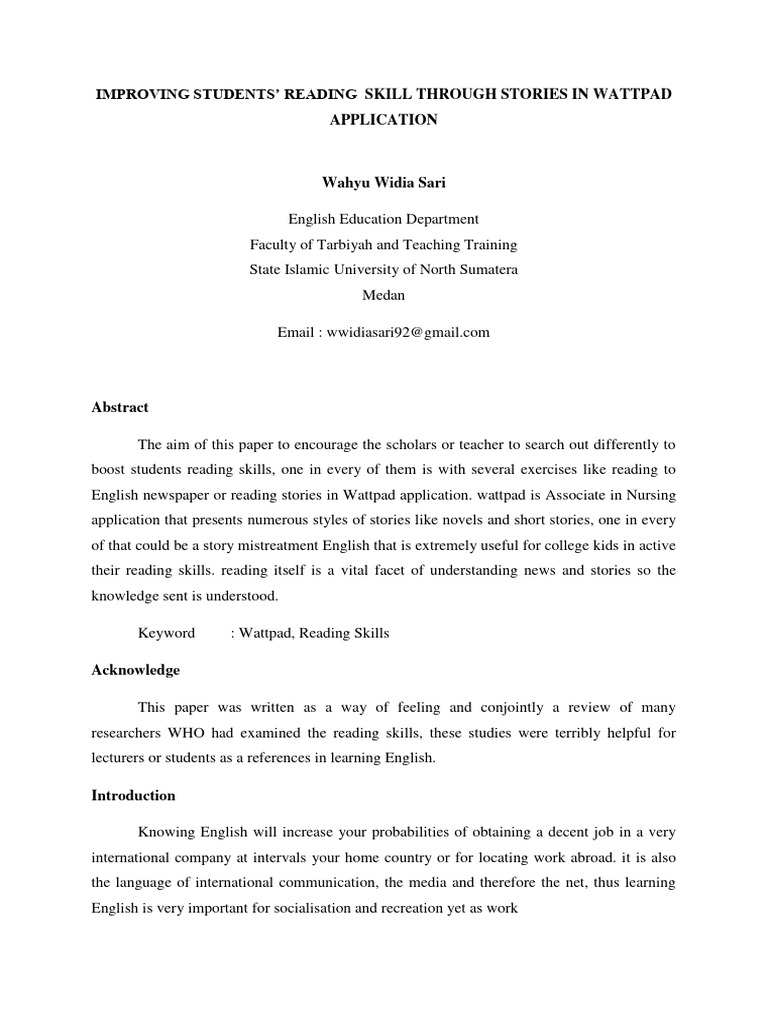 IMPROVING STUDENTS' READING SKILL THROUGH STORIES IN WATTPAD APPLICATION

Wahyu Widia Sari

English Education Department
Faculty of Tarbiyah and Teaching Training
State Islamic University of North Sumatera
Medan

Email : wwidiasari92@gmail.com

Abstract

The aim of this paper to encourage the scholars or teacher to search out differently to boost students reading skills, one in every of them is with several exercises like reading to English newspaper or reading stories in Wattpad application. wattpad is Associate in Nursing application that presents numerous styles of stories like novels and short stories, one in every of that could be a story mistreatment English that is extremely useful for college kids in active their reading skills. reading itself is a vital facet of understanding news and stories so the knowledge sent is understood.

Keyword : Wattpad, Reading Skills

Acknowledge

This paper was written as a way of feeling and conjointly a review of many researchers WHO had examined the reading skills, these studies were terribly helpful for lecturers or students as a references in learning English.

Introduction

Knowing English will increase your probabilities of obtaining a decent job in a very international company at intervals your home country or for locating work abroad. it is also the language of international communication, the media and therefore the net, thus learning English is very important for socialisation and recreation yet as work